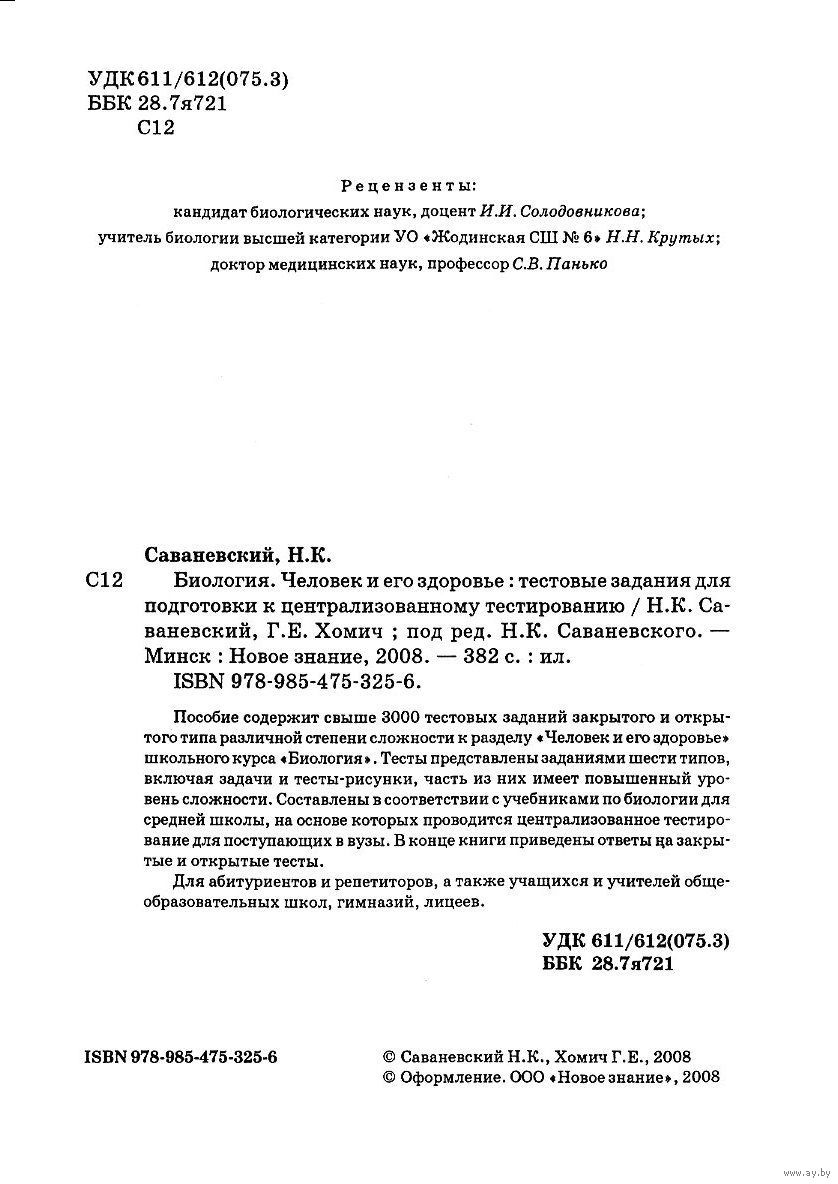 УДК 611/612(075.3)
ББК 28.7я721
С12

Рецензенты:
кандидат биологических наук, доцент И.И. Солодовникова;
учитель биологии высшей категории УО «Жодинская СШ № 6» Н.Н. Крутых;
доктор медицинских наук, профессор С.В. Панько

Саваневский, Н.К.
С12 Биология. Человек и его здоровье : тестовые задания для подготовки к централизованному тестированию / Н.К. Саваневский, Г.Е. Хомич ; под ред. Н.К. Саваневского. — Минск : Новое знание, 2008. — 382 с. : ил.
ISBN 978-985-475-325-6.

Пособие содержит свыше 3000 тестовых заданий закрытого и открытого типа различной степени сложности к разделу «Человек и его здоровье» школьного курса «Биология». Тесты представлены заданиями шести типов, включая задачи и тесты-рисунки, часть из них имеет повышенный уровень сложности. Составлены в соответствии с учебниками по биологии для средней школы, на основе которых проводится централизованное тестирование для поступающих в вузы. В конце книги приведены ответы на закрытые и открытые тесты.

Для абитуриентов и репетиторов, а также учащихся и учителей общеобразовательных школ, гимназий, лицеев.

УДК 611/612(075.3)
ББК 28.7я721

ISBN 978-985-475-325-6

© Саваневский Н.К., Хомич Г.Е., 2008
© Оформление. ООО «Новое знание», 2008

www.ay.by